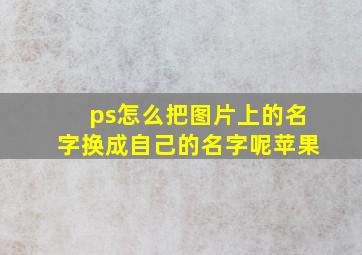 ps怎么把图片上的名字换成自己的名字呢苹果